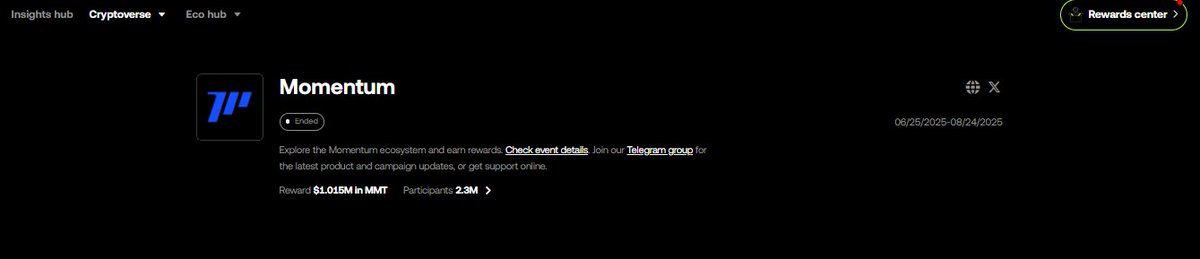 Insights hub Cryptoverse Eco hub

Rewards center

Momentum

Ended

06/25/2025-08/24/2025

Explore the Momentum ecosystem and earn rewards. Check event details. Join our Telegram group for the latest product and campaign updates, or get support online.

Reward $1.015M in MMT Participants 2.3M